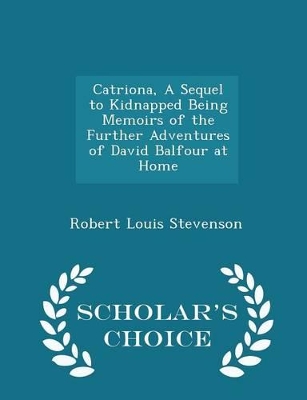 Catriona, A Sequel to Kidnapped Being Memoirs of the Further Adventures of David Balfour at Home

Robert Louis Stevenson

SCHOLAR'S CHOICE